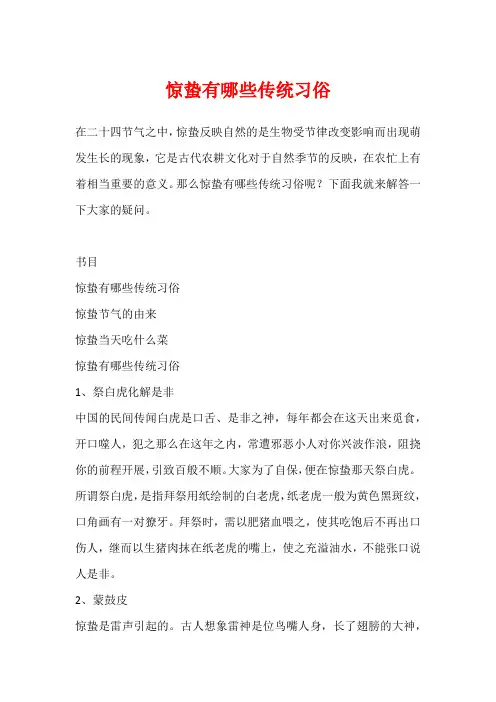 惊蛰有哪些传统习俗

在二十四节气之中，惊蛰反映自然的是生物受节律改变影响而出现萌发生长的现象，它是古代农耕文化对于自然季节的反映，在农忙上有着相当重要的意义。那么惊蛰有哪些传统习俗呢？下面我就来解答一下大家的疑问。

书目

惊蛰有哪些传统习俗

惊蛰节气的由来

惊蛰当天吃什么菜

惊蛰有哪些传统习俗

1、祭白虎化解是非

中国的民间传闻白虎是口舌、是非之神，每年都会在这天出来觅食，开口噬人，犯之那么在这年之内，常遭邪恶小人对你兴波作浪，阻挠你的前程开展，引致百般不顺。大家为了自保，便在惊蛰那天祭白虎。所谓祭白虎，是指拜祭用纸绘制的白老虎，纸老虎一般为黄色黑斑纹，口角画有一对獠牙。拜祭时，需以肥猪血喂之，使其吃饱后不再出口伤人，继而以生猪肉抹在纸老虎的嘴上，使之充溢油水，不能张口说人是非。

2、蒙鼓皮

惊蛰是雷声引起的。古人想象雷神是位鸟嘴人身，长了翅膀的大神，